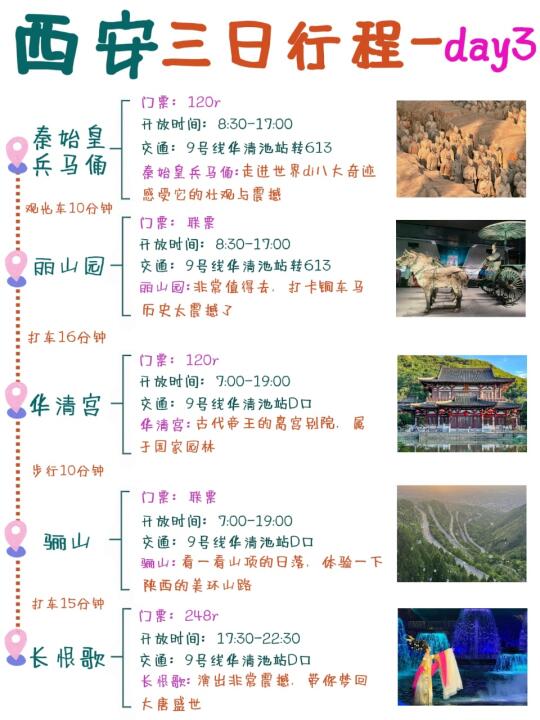 西安三日行程-day3

秦始皇兵马俑

门票：120r
开放时间：8:30-17:00
交通：9号线华清池站转613
秦始皇兵马俑：走进世界di八大奇迹感受它的壮观与震撼

观光车10分钟

丽山园

门票：联票
开放时间：8:30-17:00
交通：9号线华清池站转613
丽山园：非常值得去，打卡铜车马历史太震撼了

打车16分钟

华清宫

门票：120r
开放时间：7:00-19:00
交通：9号线华清池站D口
华清宫：古代帝王的离宫别院，属于国家园林

步行10分钟

骊山

门票：联票
开放时间：7:00-19:00
交通：9号线华清池站D口
骊山：看一看山顶的日落，体验一下陕西的美环山路

打车15分钟

长恨歌

门票：248r
开放时间：17:30-22:30
交通：9号线华清池站D口
长恨歌：演出非常震撼，带你梦回大唐盛世